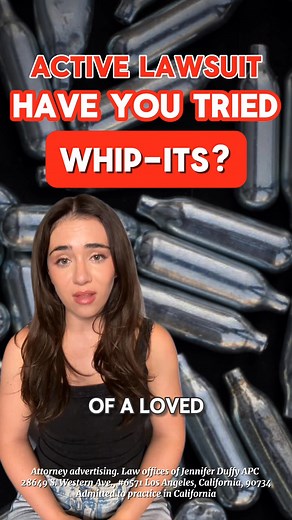 ACTIVE LAWSUIT
HAVE YOU TRIED
WHIP-ITS?

OF A LOVED

Attorney advertising. Law offices of Jennifer Duffy APC
28649 S. Western Ave., #6571 Los Angeles, California, 90734
Admitted to practice in California